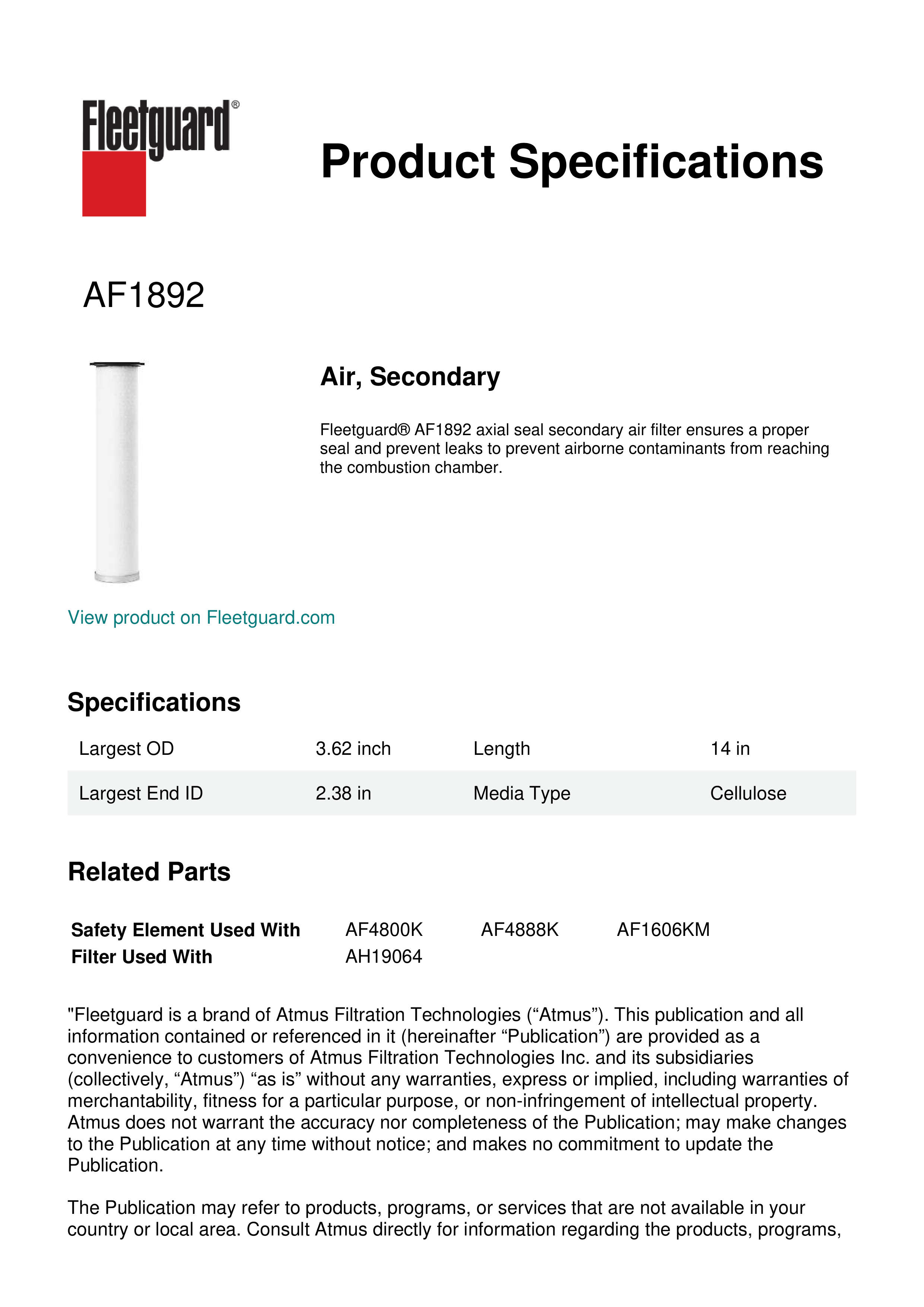 Fleetguard®

Product Specifications

AF1892

Air, Secondary

Fleetguard® AF1892 axial seal secondary air filter ensures a proper seal and prevent leaks to prevent airborne contaminants from reaching the combustion chamber.

View product on Fleetguard.com

Specifications

| Largest OD | 3.62 inch | Length | 14 in |
|---|---|---|---|
| Largest End ID | 2.38 in | Media Type | Cellulose |

Related Parts

| Safety Element Used With | AF4800K | AF4888K | AF1606KM |
|---|---|---|---|
| Filter Used With | AH19064 | | |

"Fleetguard is a brand of Atmus Filtration Technologies (“Atmus”). This publication and all information contained or referenced in it (hereinafter “Publication”) are provided as a convenience to customers of Atmus Filtration Technologies Inc. and its subsidiaries (collectively, “Atmus”) “as is” without any warranties, express or implied, including warranties of merchantability, fitness for a particular purpose, or non-infringement of intellectual property. Atmus does not warrant the accuracy nor completeness of the Publication; may make changes to the Publication at any time without notice; and makes no commitment to update the Publication.

The Publication may refer to products, programs, or services that are not available in your country or local area. Consult Atmus directly for information regarding the products, programs,